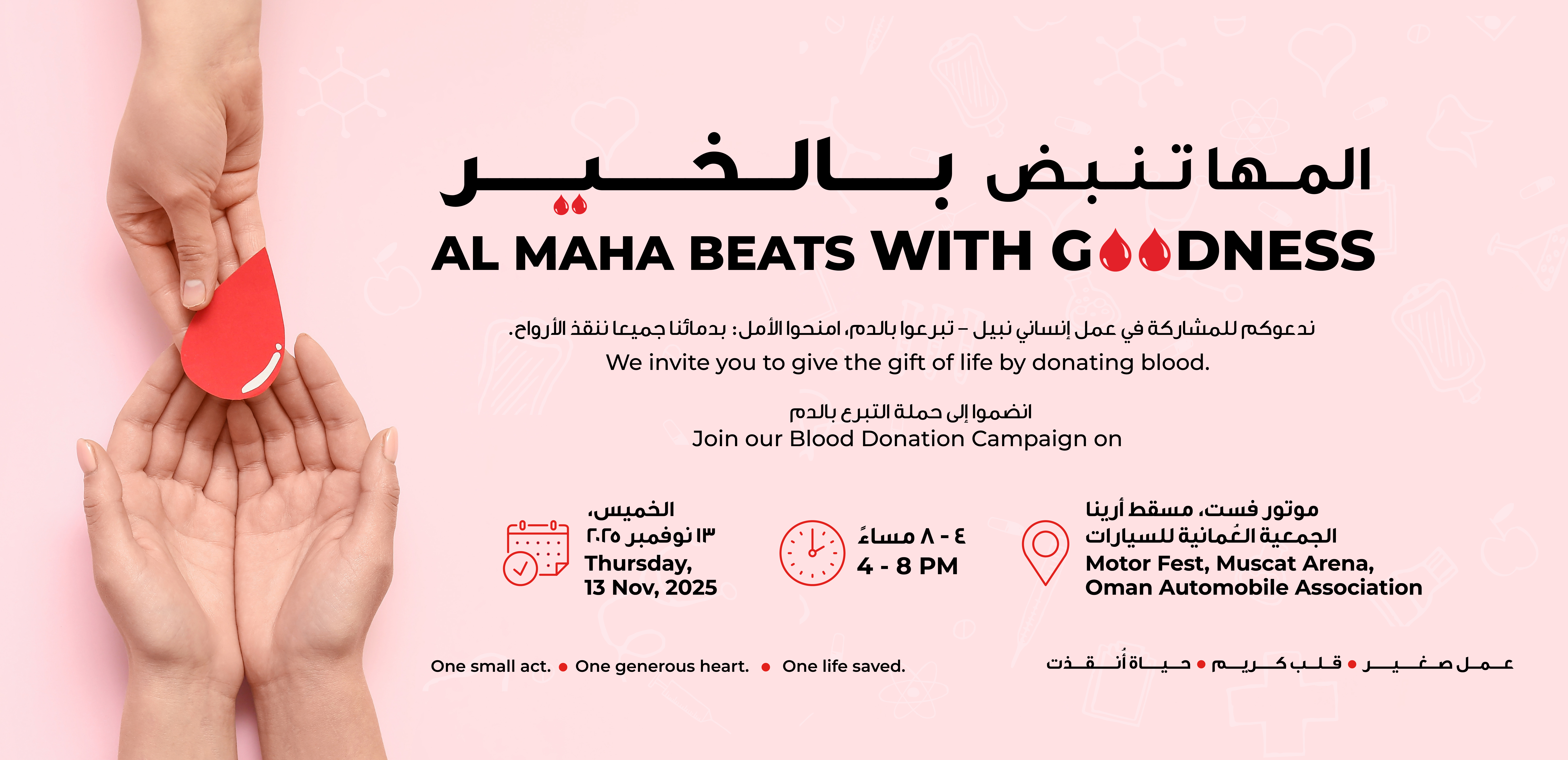 المها تنبض بالخير

AL MAHA BEATS WITH GOODNESS

ندعوكم للمشاركة في عمل إنساني نبيل – تبرعوا بالدم، امنحوا الأمل: بدمائنا جميعا ننقذ الأرواح.

We invite you to give the gift of life by donating blood.

انضموا إلى حملة التبرع بالدم

Join our Blood Donation Campaign on

الخميس،
١٣ نوفمبر ٢٠٢٥
Thursday,
13 Nov, 2025

٤ - ٨ مساءً
4 - 8 PM

موتور فست، مسقط أرينا
الجمعية العُمانية للسيارات
Motor Fest, Muscat Arena,
Oman Automobile Association

One small act. • One generous heart. • One life saved.

عمل صغير • قلب كريم • حياة أُنقذت